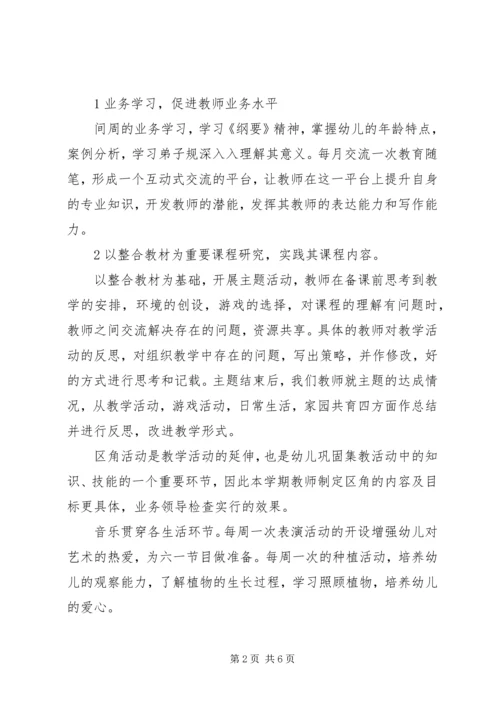 1 业务学习，促进教师业务水平

间周的业务学习，学习《纲要》精神，掌握幼儿的年龄特点，案例分析，学习弟子规深入入理解其意义。每月交流一次教育随笔，形成一个互动式交流的平台，让教师在这一平台上提升自身的专业知识，开发教师的潜能，发挥其教师的表达能力和写作能力。

2 以整合教材为重要课程研究，实践其课程内容。

以整合教材为基础，开展主题活动，教师在备课前思考到教学的安排，环境的创设，游戏的选择，对课程的理解有问题时，教师之间交流解决存在的问题，资源共享。具体的教师对教学活动的反思，对组织教学中存在的问题，写出策略，并作修改，好的方式进行思考和记载。主题结束后，我们教师就主题的达成情况，从教学活动，游戏活动，日常生活，家园共育四方面作总结并进行反思，改进教学形式。

区角活动是教学活动的延伸，也是幼儿巩固集教活动中的知识、技能的一个重要环节，因此本学期教师制定区角的内容及目标更具体，业务领导检查实行的效果。

音乐贯穿各生活环节。每周一次表演活动的开设增强幼儿对艺术的热爱，为六一节目做准备。每周一次的种植活动，培养幼儿的观察能力，了解植物的生长过程，学习照顾植物，培养幼儿的爱心。

第 2 页 共 6 页